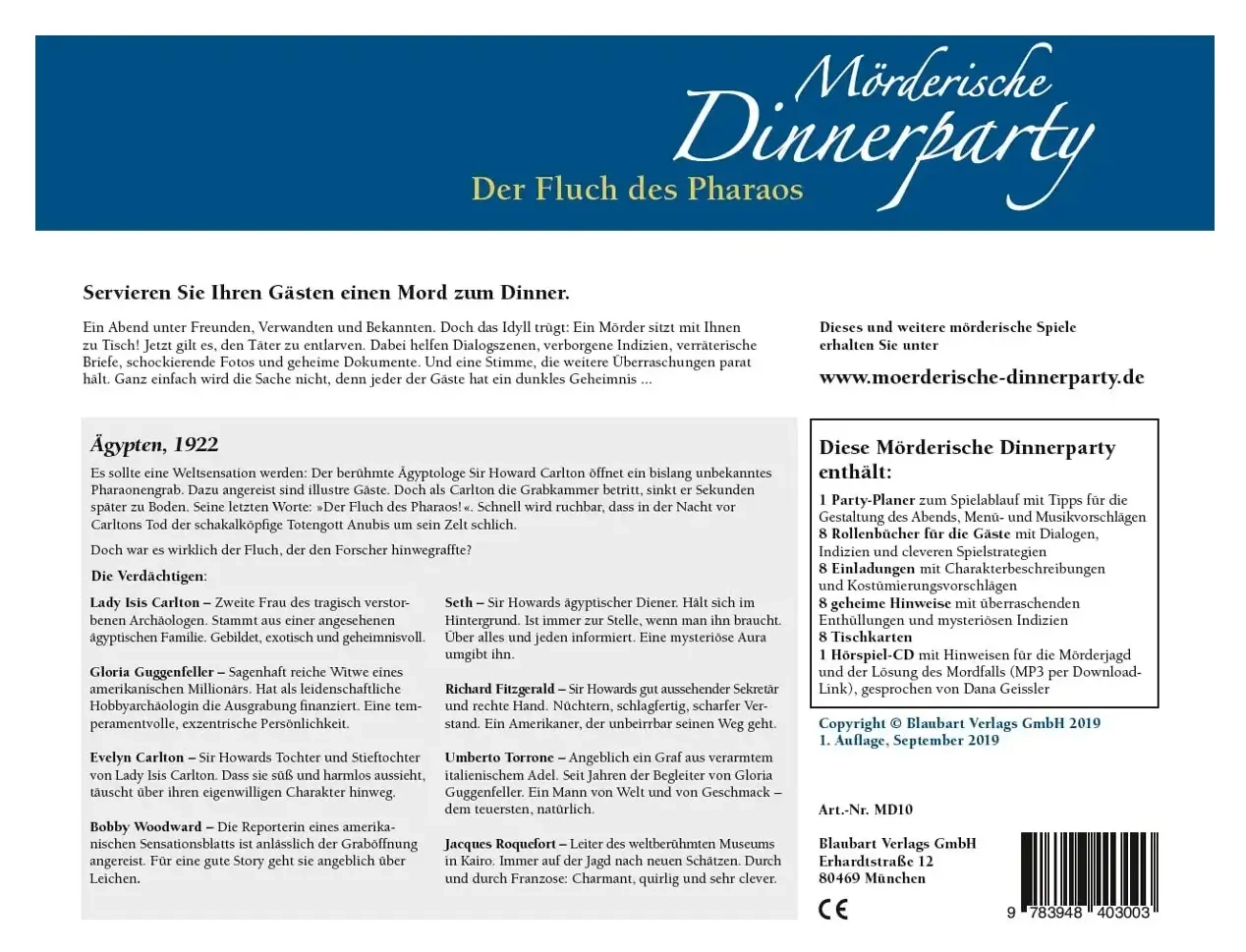 Mörderische Dinnerparty
Der Fluch des Pharaos

Servieren Sie Ihren Gästen einen Mord zum Dinner.

Ein Abend unter Freunden, Verwandten und Bekannten. Doch das Idyll trügt: Ein Mörder sitzt mit Ihnen zu Tisch! Jetzt gilt es, den Täter zu entlarven. Dabei helfen Dialogszenen, verborgene Indizien, verräterische Briefe, schockierende Fotos und geheime Dokumente. Und eine Stimme, die weitere Überraschungen parat hält. Ganz einfach wird die Sache nicht, denn jeder der Gäste hat ein dunkles Geheimnis ...

Dieses und weitere mörderische Spiele erhalten Sie unter

www.moerderische-dinnerparty.de

Ägypten, 1922

Es sollte eine Weltsensation werden: Der berühmte Ägyptologe Sir Howard Carlton öffnet ein bislang unbekanntes Pharaonengrab. Dazu angereist sind illustre Gäste. Doch als Carlton die Grabkammer betritt, sinkt er Sekunden später zu Boden. Seine letzten Worte: »Der Fluch des Pharaos!«. Schnell wird ruchbar, dass in der Nacht vor Carltons Tod der schakalköpfige Totengott Anubis um sein Zelt schlich.

Doch war es wirklich der Fluch, der den Forscher hinwegraffte?

Die Verdächtigen:

Lady Isis Carlton – Zweite Frau des tragisch verstorbenen Archäologen. Stammt aus einer angesehenen ägyptischen Familie. Gebildet, exotisch und geheimnisvoll.

Gloria Guggenfeller – Sagenhaft reiche Witwe eines amerikanischen Millionärs. Hat als leidenschaftliche Hobbyarchäologin die Ausgrabung finanziert. Eine temperamentvolle, exzentrische Persönlichkeit.

Evelyn Carlton – Sir Howards Tochter und Stieftochter von Lady Isis Carlton. Dass sie süß und harmlos aussieht, täuscht über ihren eigenwilligen Charakter hinweg.

Bobby Woodward – Die Reporterin eines amerikanischen Sensationsblatts ist anlässlich der Graböffnung angereist. Für eine gute Story geht sie angeblich über Leichen.

Seth – Sir Howards ägyptischer Diener. Hält sich im Hintergrund. Ist immer zur Stelle, wenn man ihn braucht. Über alles und jeden informiert. Eine mysteriöse Aura umgibt ihn.

Richard Fitzgerald – Sir Howards gut aussehender Sekretär und rechte Hand. Nüchtern, schlagfertig, scharfer Verstand. Ein Amerikaner, der unbeirrbar seinen Weg geht.

Umberto Torrone – Angeblich ein Graf aus verarmtem italienischem Adel. Seit Jahren der Begleiter von Gloria Guggenfeller. Ein Mann von Welt und von Geschmack – dem teuersten, natürlich.

Jacques Roquefort – Leiter des weltberühmten Museums in Kairo. Immer auf der Jagd nach neuen Schätzen. Durch und durch Franzose: Charmant, quirlig und sehr clever.

Diese Mörderische Dinnerparty enthält:
1 Party-Planer zum Spielablauf mit Tipps für die Gestaltung des Abends, Menü- und Musikvorschlägen
8 Rollenbücher für die Gäste mit Dialogen, Indizien und cleveren Spielstrategien
8 Einladungen mit Charakterbeschreibungen und Kostümierungsvorschlägen
8 geheime Hinweise mit überraschenden Enthüllungen und mysteriösen Indizien
8 Tischkarten
1 Hörspiel-CD mit Hinweisen für die Mörderjagd und der Lösung des Mordfalls (MP3 per Download-Link), gesprochen von Dana Geissler

Copyright © Blaubart Verlags GmbH 2019
1. Auflage, September 2019

Art.-Nr. MD10

Blaubart Verlags GmbH
Erhardtstraße 12
80469 München

CE

9 783948 403003